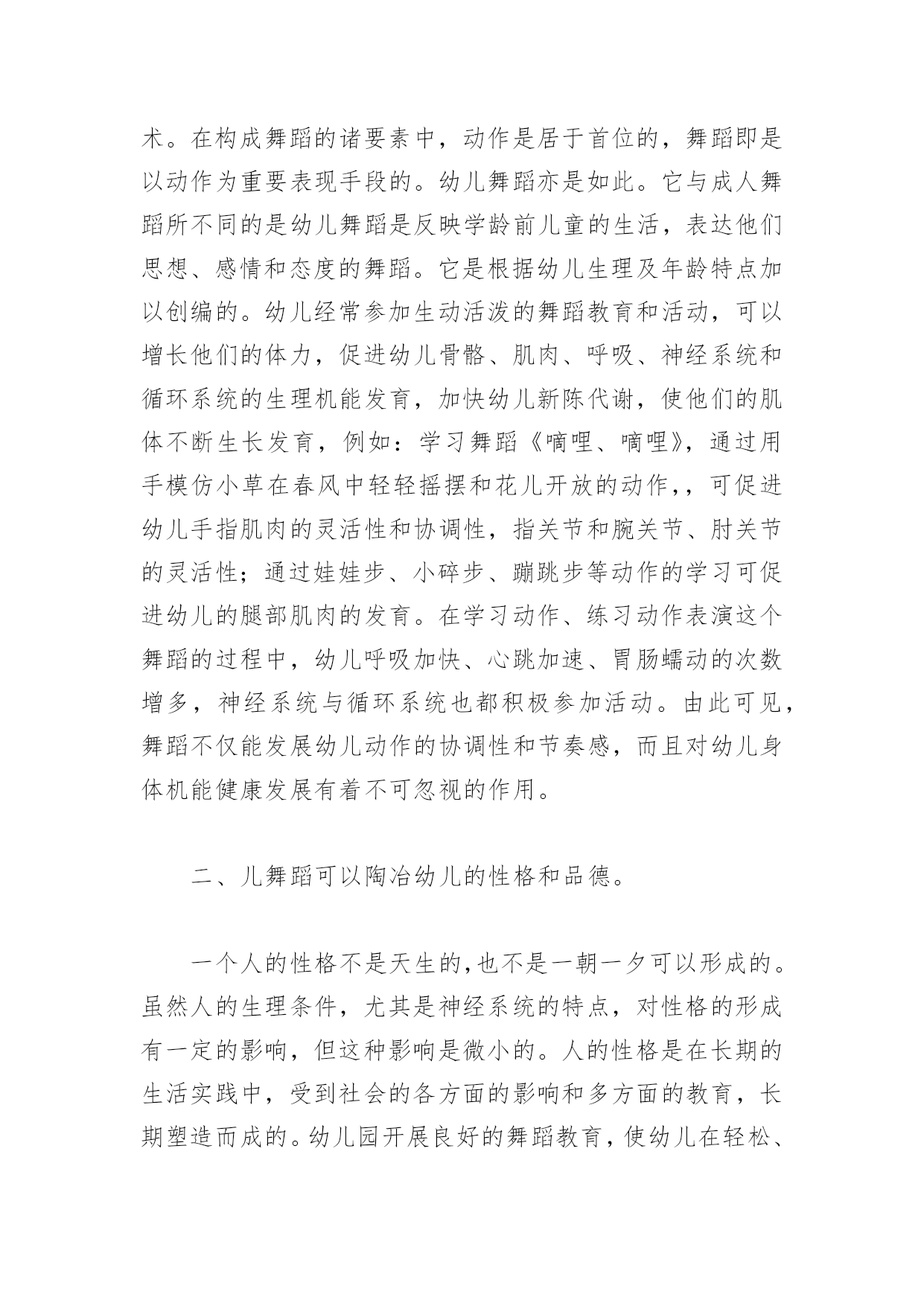 术。在构成舞蹈的诸要素中，动作是居于首位的，舞蹈即是以动作为重要表现手段的。幼儿舞蹈亦是如此。它与成人舞蹈所不同的是幼儿舞蹈是反映学龄前儿童的生活，表达他们思想、感情和态度的舞蹈。它是根据幼儿生理及年龄特点加以创编的。幼儿经常参加生动活泼的舞蹈教育和活动，可以增长他们的体力，促进幼儿骨骼、肌肉、呼吸、神经系统和循环系统的生理机能发育，加快幼儿新陈代谢，使他们的肌体不断生长发育，例如：学习舞蹈《嘀哩、嘀哩》，通过用手模仿小草在春风中轻轻摇摆和花儿开放的动作，，可促进幼儿手指肌肉的灵活性和协调性，指关节和腕关节、肘关节的灵活性；通过娃娃步、小碎步、蹦跳步等动作的学习可促进幼儿的腿部肌肉的发育。在学习动作、练习动作表演这个舞蹈的过程中，幼儿呼吸加快、心跳加速、胃肠蠕动的次数增多，神经系统与循环系统也都积极参加活动。由此可见，舞蹈不仅能发展幼儿动作的协调性和节奏感，而且对幼儿身体机能健康发展有着不可忽视的作用。

二、儿舞蹈可以陶冶幼儿的性格和品德。

一个人的性格不是天生的,也不是一朝一夕可以形成的。虽然人的生理条件，尤其是神经系统的特点，对性格的形成有一定的影响，但这种影响是微小的。人的性格是在长期的生活实践中，受到社会的各方面的影响和多方面的教育，长期塑造而成的。幼儿园开展良好的舞蹈教育，使幼儿在轻松、